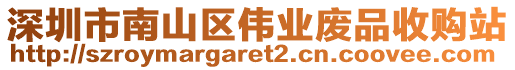 深圳市南山区伟业废品收购站
http://szroymargaret2.cn.coovee.com